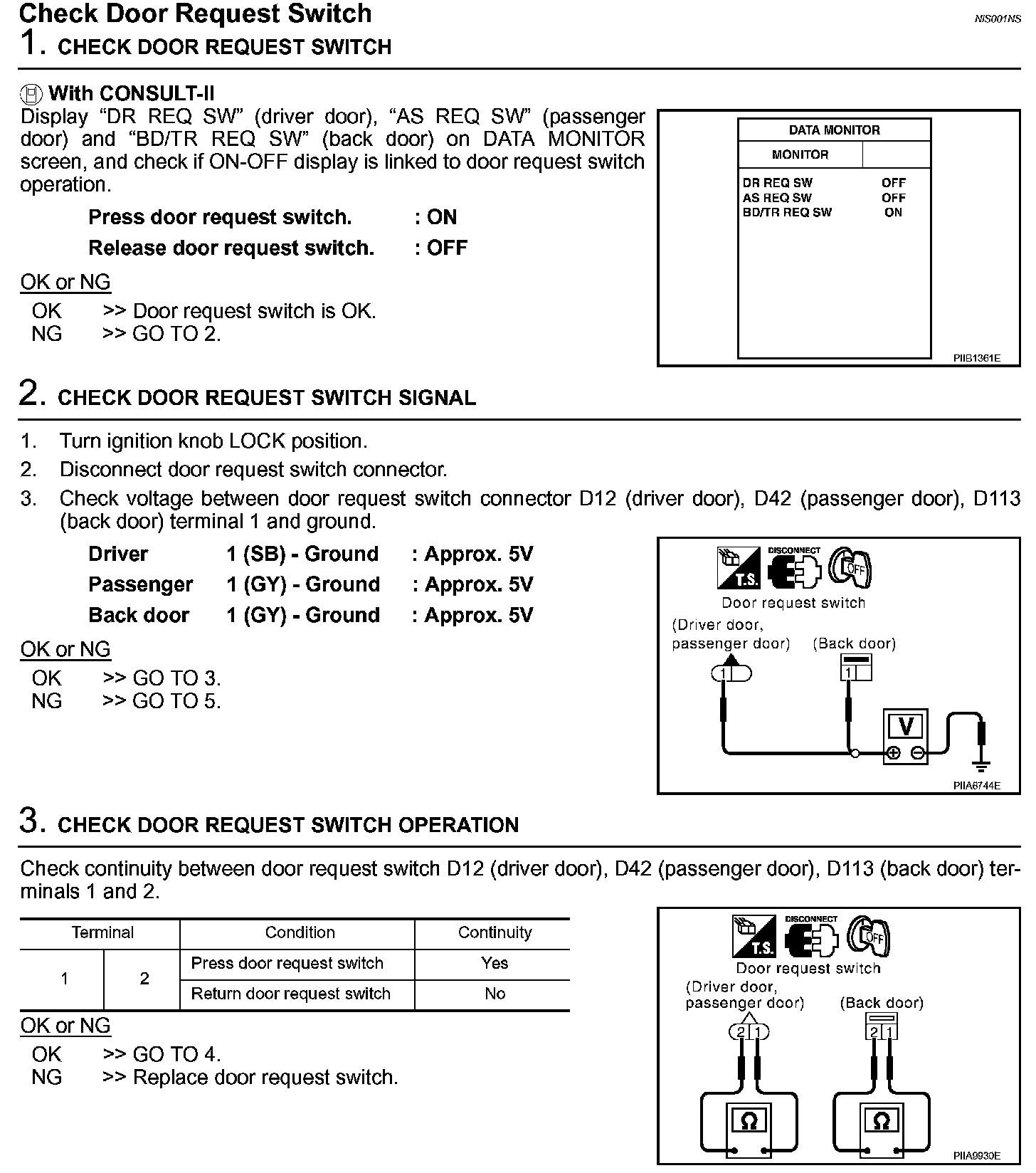 Check Door Request Switch

NIS001NS

1. CHECK DOOR REQUEST SWITCH

With CONSULT-II
Display “DR REQ SW” (driver door), “AS REQ SW” (passenger door) and “BD/TR REQ SW” (back door) on DATA MONITOR screen, and check if ON-OFF display is linked to door request switch operation.

Press door request switch. : ON
Release door request switch. : OFF

OK or NG
OK >> Door request switch is OK.
NG >> GO TO 2.

DATA MONITOR
MONITOR
DR REQ SW OFF
AS REQ SW OFF
BD/TR REQ SW ON

PIIB1361E

2. CHECK DOOR REQUEST SWITCH SIGNAL

1. Turn ignition knob LOCK position.
2. Disconnect door request switch connector.
3. Check voltage between door request switch connector D12 (driver door), D42 (passenger door), D113 (back door) terminal 1 and ground.

Driver 1 (SB) - Ground : Approx. 5V
Passenger 1 (GY) - Ground : Approx. 5V
Back door 1 (GY) - Ground : Approx. 5V

OK or NG
OK >> GO TO 3.
NG >> GO TO 5.

T.S. DISCONNECT OFF
Door request switch
(Driver door, passenger door) (Back door)
1 1
V

PIIA6744E

3. CHECK DOOR REQUEST SWITCH OPERATION

Check continuity between door request switch D12 (driver door), D42 (passenger door), D113 (back door) terminals 1 and 2.

| Terminal | | Condition | Continuity |
|---|---|---|---|
| 1 | 2 | Press door request switch | Yes |
| | | Return door request switch | No |

OK or NG
OK >> GO TO 4.
NG >> Replace door request switch.

T.S. DISCONNECT OFF
Door request switch
(Driver door, passenger door) (Back door)
2 1 2 1
Ω Ω

PIIA9930E